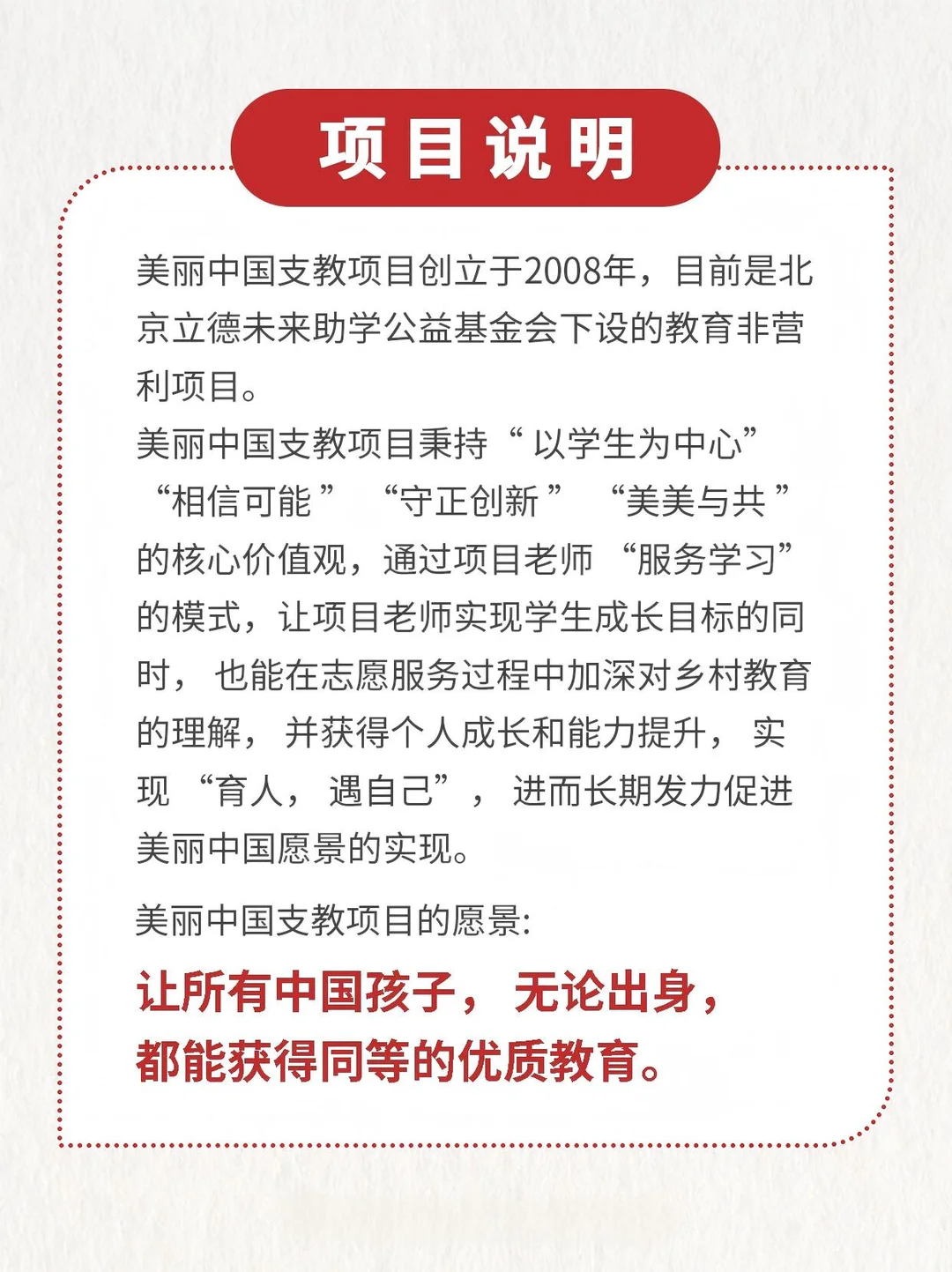 项目说明

美丽中国支教项目创立于2008年，目前是北京立德未来助学公益基金会下设的教育非营利项目。

美丽中国支教项目秉持“以学生为中心”“相信可能”“守正创新”“美美与共”的核心价值观，通过项目老师“服务学习”的模式，让项目老师实现学生成长目标的同时，也能在志愿服务过程中加深对乡村教育的理解，并获得个人成长和能力提升，实现“育人，遇自己”，进而长期发力促进美丽中国愿景的实现。

美丽中国支教项目的愿景:

让所有中国孩子，无论出身，都能获得同等的优质教育。